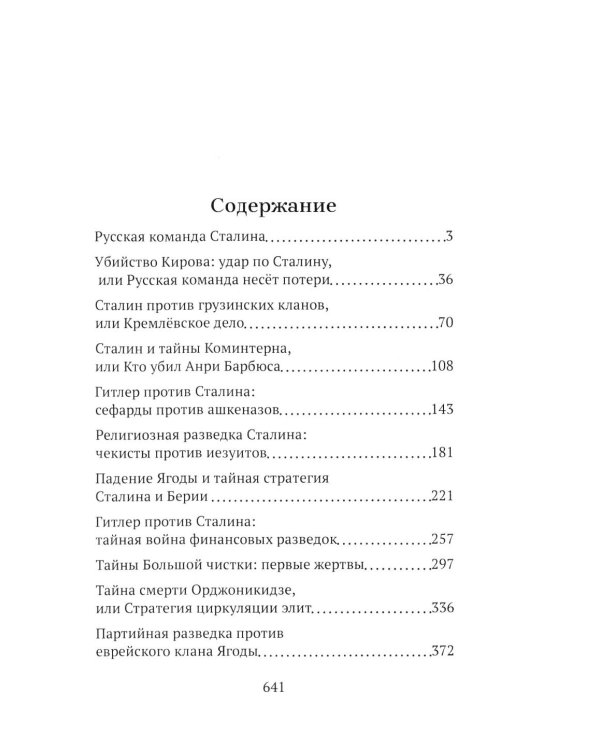 Содержание

Русская команда Сталина 3

Убийство Кирова: удар по Сталину,
или Русская команда несёт потери 36

Сталин против грузинских кланов,
или Кремлёвское дело 70

Сталин и тайны Коминтерна,
или Кто убил Анри Барбюса 108

Гитлер против Сталина:
сефарды против ашкеназов 143

Религиозная разведка Сталина:
чекисты против иезуитов 181

Падение Ягоды и тайная стратегия
Сталина и Берии 221

Гитлер против Сталина:
тайная война финансовых разведок 257

Тайны Большой чистки: первые жертвы 297

Тайна смерти Орджоникидзе,
или Стратегия циркуляции элит 336

Партийная разведка против
еврейского клана Ягоды 372

641